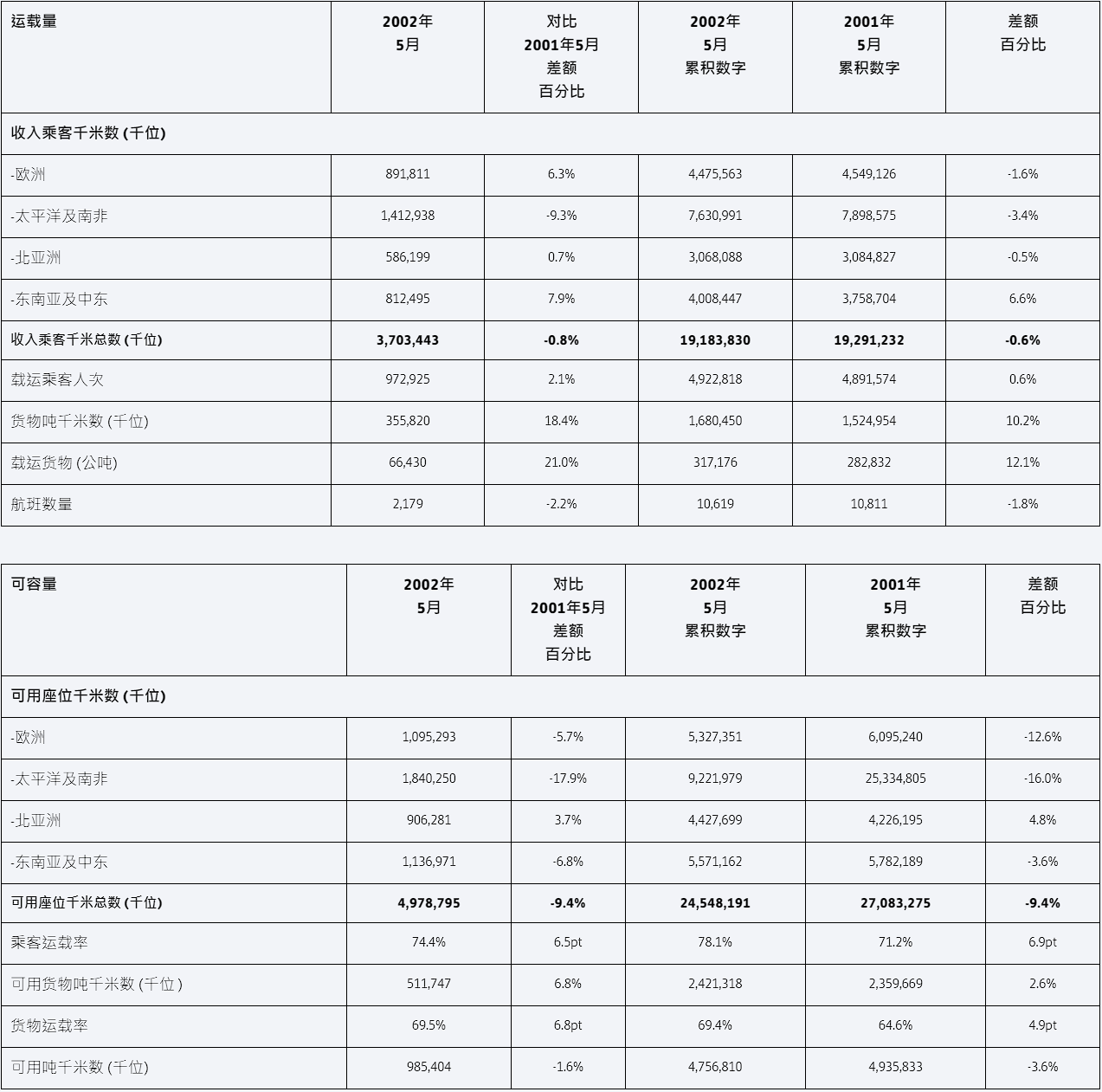 | 运载量 | 2002年 5月 | 对比 2001年5月 差额 百分比 | 2002年 5月 累积数字 | 2001年 5月 累积数字 | 差额 百分比 |
|---|---|---|---|---|---|
| 收入乘客千米数 (千位) | | | | | |
| -欧洲 | 891,811 | 6.3% | 4,475,563 | 4,549,126 | -1.6% |
| -太平洋及南非 | 1,412,938 | -9.3% | 7,630,991 | 7,898,575 | -3.4% |
| -北亚洲 | 586,199 | 0.7% | 3,068,088 | 3,084,827 | -0.5% |
| -东南亚及中东 | 812,495 | 7.9% | 4,008,447 | 3,758,704 | 6.6% |
| 收入乘客千米总数 (千位) | 3,703,443 | -0.8% | 19,183,830 | 19,291,232 | -0.6% |
| 载运乘客人次 | 972,925 | 2.1% | 4,922,818 | 4,891,574 | 0.6% |
| 货物吨千米数 (千位) | 355,820 | 18.4% | 1,680,450 | 1,524,954 | 10.2% |
| 载运货物 (公吨) | 66,430 | 21.0% | 317,176 | 282,832 | 12.1% |
| 航班数量 | 2,179 | -2.2% | 10,619 | 10,811 | -1.8% |

| 可容量 | 2002年 5月 | 对比 2001年5月 差额 百分比 | 2002年 5月 累积数字 | 2001年 5月 累积数字 | 差额 百分比 |
|---|---|---|---|---|---|
| 可用座位千米数 (千位) | | | | | |
| -欧洲 | 1,095,293 | -5.7% | 5,327,351 | 6,095,240 | -12.6% |
| -太平洋及南非 | 1,840,250 | -17.9% | 9,221,979 | 25,334,805 | -16.0% |
| -北亚洲 | 906,281 | 3.7% | 4,427,699 | 4,226,195 | 4.8% |
| -东南亚及中东 | 1,136,971 | -6.8% | 5,571,162 | 5,782,189 | -3.6% |
| 可用座位千米总数 (千位) | 4,978,795 | -9.4% | 24,548,191 | 27,083,275 | -9.4% |
| 乘客运载率 | 74.4% | 6.5pt | 78.1% | 71.2% | 6.9pt |
| 可用货物吨千米数 (千位 ) | 511,747 | 6.8% | 2,421,318 | 2,359,669 | 2.6% |
| 货物运载率 | 69.5% | 6.8pt | 69.4% | 64.6% | 4.9pt |
| 可用吨千米数 (千位) | 985,404 | -1.6% | 4,756,810 | 4,935,833 | -3.6% |